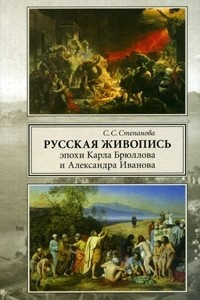 С. С. Степанова

РУССКАЯ ЖИВОПИСЬ
эпохи Карла Брюллова
и Александра Иванова